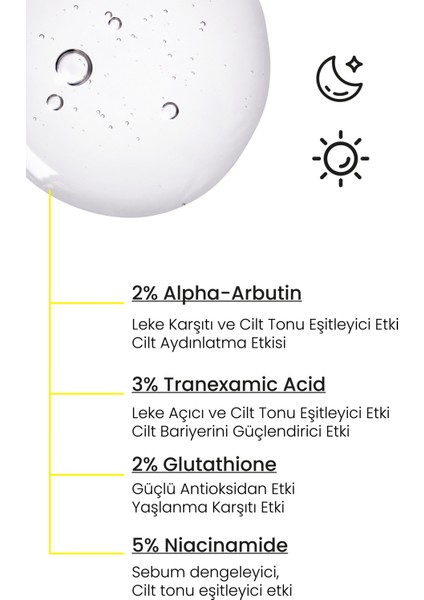 2% Alpha-Arbutin

Leke Karşıtı ve Cilt Tonu Eşitleyici Etki
Cilt Aydınlatma Etkisi

3% Tranexamic Acid

Leke Açıcı ve Cilt Tonu Eşitleyici Etki
Cilt Bariyerini Güçlendirici Etki

2% Glutathione

Güçlü Antioksidan Etki
Yaşlanma Karşıtı Etki

5% Niacinamide

Sebum dengeleyici,
Cilt tonu eşitleyici etki